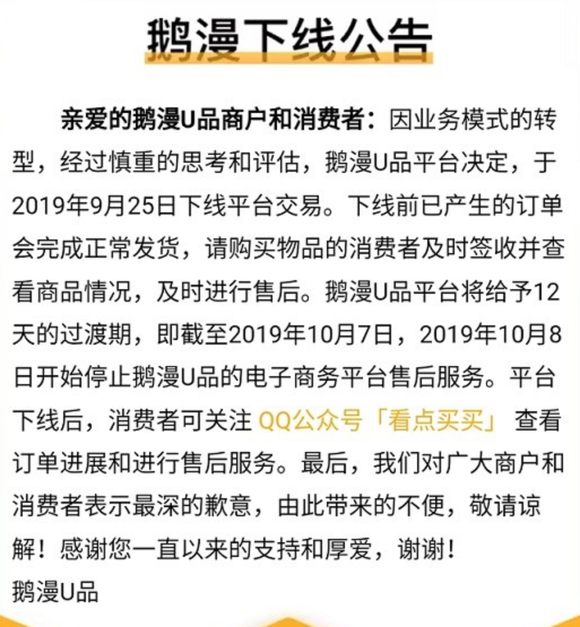 鹅漫下线公告

亲爱的鹅漫U品商户和消费者：因业务模式的转型，经过慎重的思考和评估，鹅漫U品平台决定，于2019年9月25日下线平台交易。下线前已产生的订单会完成正常发货，请购买物品的消费者及时签收并查看商品情况，及时进行售后。鹅漫U品平台将给予12天的过渡期，即截至2019年10月7日，2019年10月8日开始停止鹅漫U品的电子商务平台售后服务。平台下线后，消费者可关注 QQ公众号「看点买买」 查看订单进展和进行售后服务。最后，我们对广大商户和消费者表示最深的歉意，由此带来的不便，敬请谅解！感谢您一直以来的支持和厚爱，谢谢！
鹅漫U品